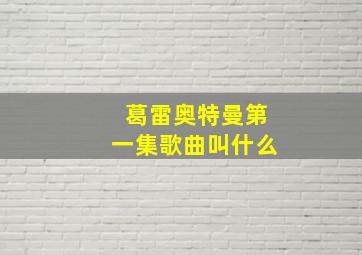 葛雷奥特曼第一集歌曲叫什么